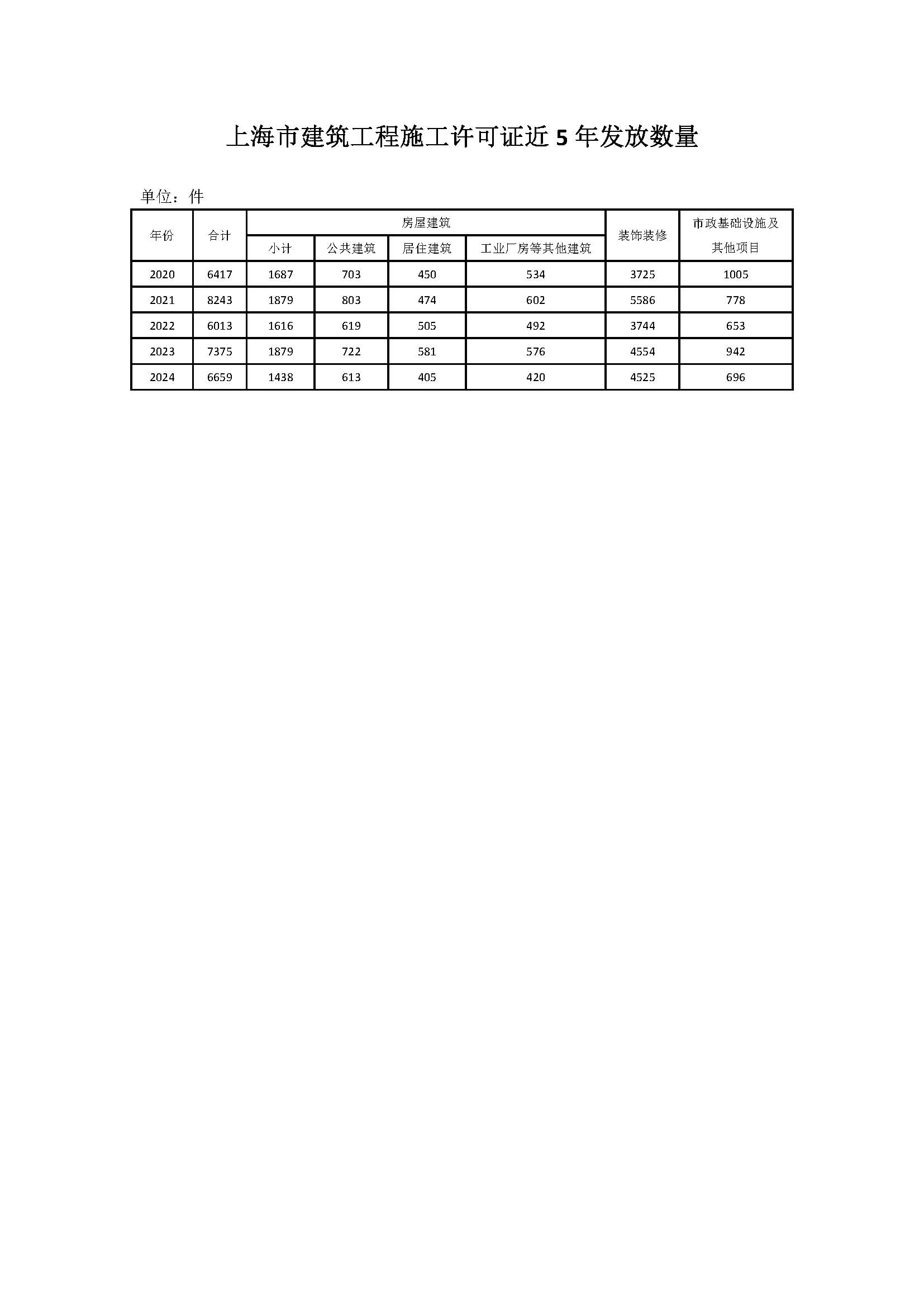 上海市建筑工程施工许可证近5年发放数量

单位：件

| 年份 | 合计 | 房屋建筑 | | | | 装饰装修 | 市政基础设施及其他项目 |
|---|---|---|---|---|---|---|---|
| | | 小计 | 公共建筑 | 居住建筑 | 工业厂房等其他建筑 | | |
| 2020 | 6417 | 1687 | 703 | 450 | 534 | 3725 | 1005 |
| 2021 | 8243 | 1879 | 803 | 474 | 602 | 5586 | 778 |
| 2022 | 6013 | 1616 | 619 | 505 | 492 | 3744 | 653 |
| 2023 | 7375 | 1879 | 722 | 581 | 576 | 4554 | 942 |
| 2024 | 6659 | 1438 | 613 | 405 | 420 | 4525 | 696 |